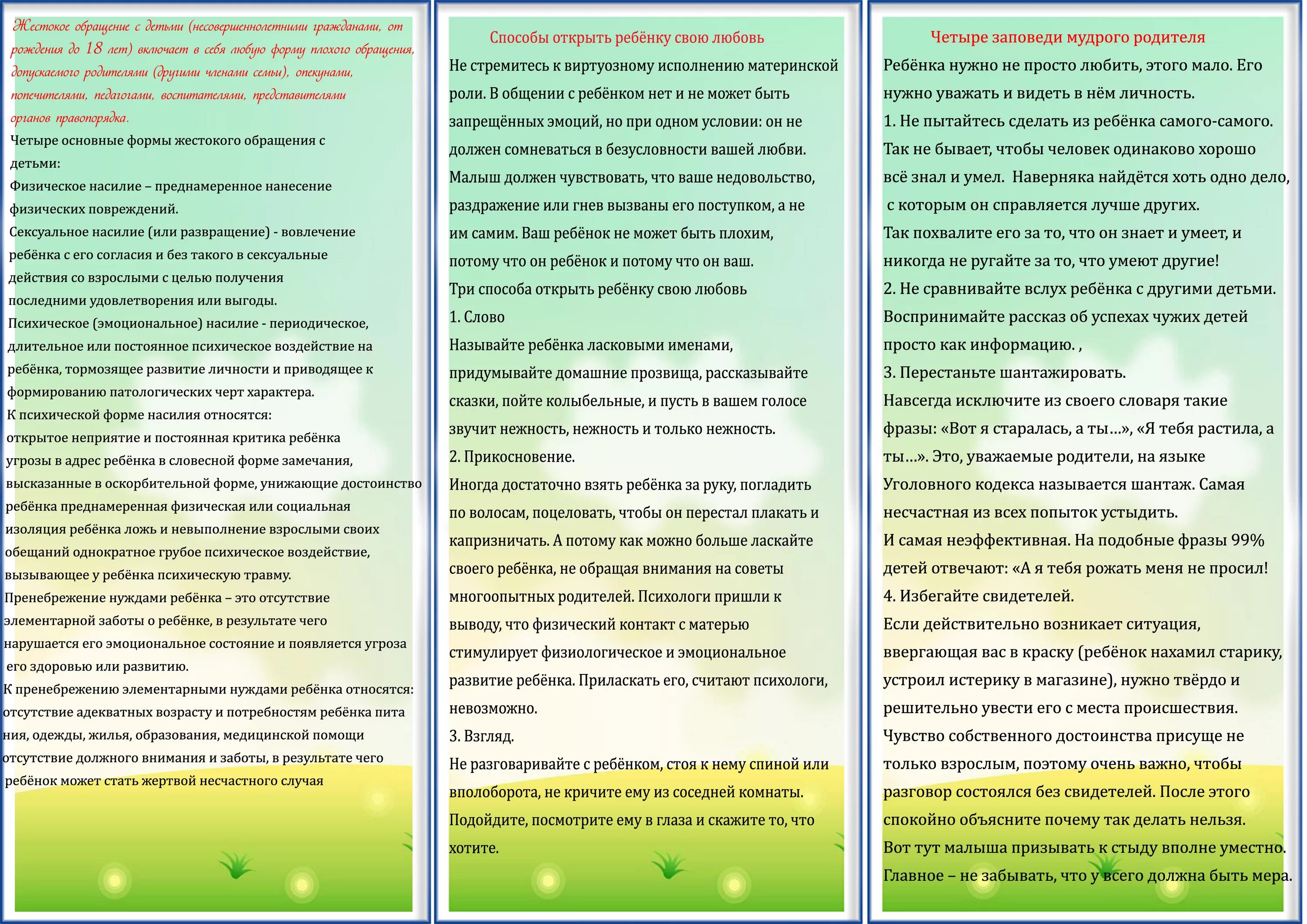 Жестокое обращение с детьми (несовершеннолетними гражданами, от рождения до 18 лет) включает в себя любую форму плохого обращения, допускаемого родителями (другими членами семьи), опекунами, попечителями, педагогами, воспитателями, представителями органов правопорядка.

Четыре основные формы жестокого обращения с детьми:

Физическое насилие – преднамеренное нанесение физических повреждений.

Сексуальное насилие (или развращение) - вовлечение ребёнка с его согласия и без такого в сексуальные действия со взрослыми с целью получения последними удовлетворения или выгоды.

Психическое (эмоциональное) насилие - периодическое, длительное или постоянное психическое воздействие на ребёнка, тормозящее развитие личности и приводящее к формированию патологических черт характера.

К психической форме насилия относятся:

открытое неприятие и постоянная критика ребёнка угрозы в адрес ребёнка в словесной форме замечания, высказанные в оскорбительной форме, унижающие достоинство ребёнка преднамеренная физическая или социальная изоляция ребёнка ложь и невыполнение взрослыми своих обещаний однократное грубое психическое воздействие, вызывающее у ребёнка психическую травму.

Пренебрежение нуждами ребёнка – это отсутствие элементарной заботы о ребёнке, в результате чего нарушается его эмоциональное состояние и появляется угроза его здоровью или развитию.

К пренебрежению элементарными нуждами ребёнка относятся: отсутствие адекватных возрасту и потребностям ребёнка пита ния, одежды, жилья, образования, медицинской помощи отсутствие должного внимания и заботы, в результате чего ребёнок может стать жертвой несчастного случая

Способы открыть ребёнку свою любовь

Не стремитесь к виртуозному исполнению материнской роли. В общении с ребёнком нет и не может быть запрещённых эмоций, но при одном условии: он не должен сомневаться в безусловности вашей любви. Малыш должен чувствовать, что ваше недовольство, раздражение или гнев вызваны его поступком, а не им самим. Ваш ребёнок не может быть плохим, потому что он ребёнок и потому что он ваш.

Три способа открыть ребёнку свою любовь

1. Слово

Называйте ребёнка ласковыми именами, придумывайте домашние прозвища, рассказывайте сказки, пойте колыбельные, и пусть в вашем голосе звучит нежность, нежность и только нежность.

2. Прикосновение.

Иногда достаточно взять ребёнка за руку, погладить по волосам, поцеловать, чтобы он перестал плакать и капризничать. А потому как можно больше ласкайте своего ребёнка, не обращая внимания на советы многоопытных родителей. Психологи пришли к выводу, что физический контакт с матерью стимулирует физиологическое и эмоциональное развитие ребёнка. Приласкать его, считают психологи, невозможно.

3. Взгляд.

Не разговаривайте с ребёнком, стоя к нему спиной или вполоборота, не кричите ему из соседней комнаты. Подойдите, посмотрите ему в глаза и скажите то, что хотите.

Четыре заповеди мудрого родителя

Ребёнка нужно не просто любить, этого мало. Его нужно уважать и видеть в нём личность.

1. Не пытайтесь сделать из ребёнка самого-самого. Так не бывает, чтобы человек одинаково хорошо всё знал и умел. Наверняка найдётся хоть одно дело, с которым он справляется лучше других. Так похвалите его за то, что он знает и умеет, и никогда не ругайте за то, что умеют другие!

2. Не сравнивайте вслух ребёнка с другими детьми. Воспринимайте рассказ об успехах чужих детей просто как информацию. ,

3. Перестаньте шантажировать.

Навсегда исключите из своего словаря такие фразы: «Вот я старалась, а ты…», «Я тебя растила, а ты…». Это, уважаемые родители, на языке Уголовного кодекса называется шантаж. Самая несчастная из всех попыток устыдить. И самая неэффективная. На подобные фразы 99% детей отвечают: «А я тебя рожать меня не просил!

4. Избегайте свидетелей.

Если действительно возникает ситуация, ввергающая вас в краску (ребёнок нахамил старику, устроил истерику в магазине), нужно твёрдо и решительно увести его с места происшествия. Чувство собственного достоинства присуще не только взрослым, поэтому очень важно, чтобы разговор состоялся без свидетелей. После этого спокойно объясните почему так делать нельзя. Вот тут малыша призывать к стыду вполне уместно. Главное – не забывать, что у всего должна быть мера.